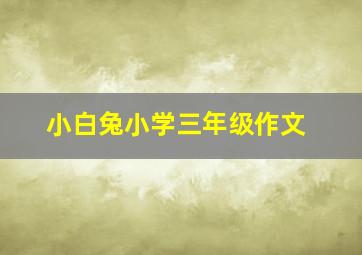 小白兔小学三年级作文